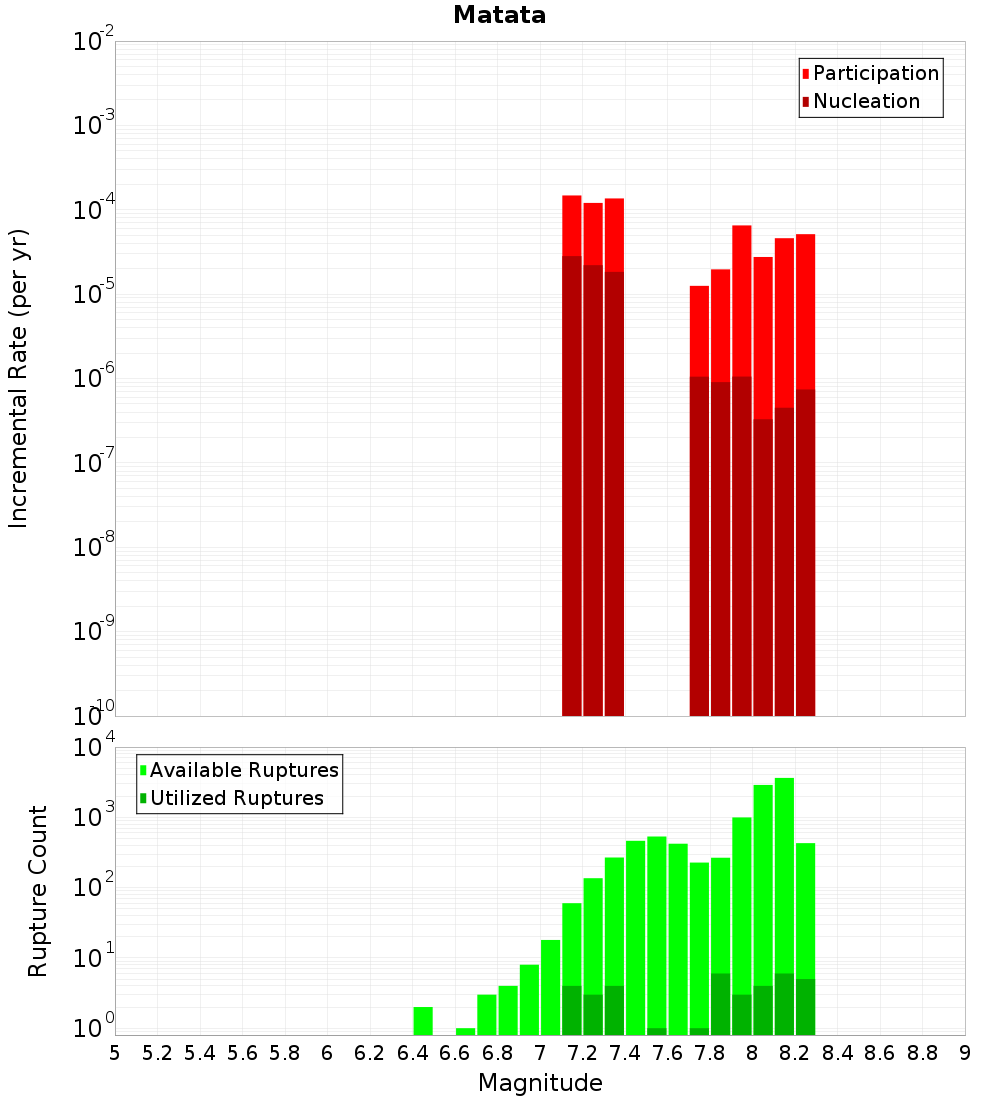 Matata

Participation
Nucleation

Incremental Rate (per yr)

$10^{-2}$
$10^{-3}$
$10^{-4}$
$10^{-5}$
$10^{-6}$
$10^{-7}$
$10^{-8}$
$10^{-9}$
$10^{-10}$

Available Ruptures
Utilized Ruptures

Rupture Count

$10^{4}$
$10^{3}$
$10^{2}$
$10^{1}$
$10^{0}$

5 5.2 5.4 5.6 5.8 6 6.2 6.4 6.6 6.8 7 7.2 7.4 7.6 7.8 8 8.2 8.4 8.6 8.8 9

Magnitude